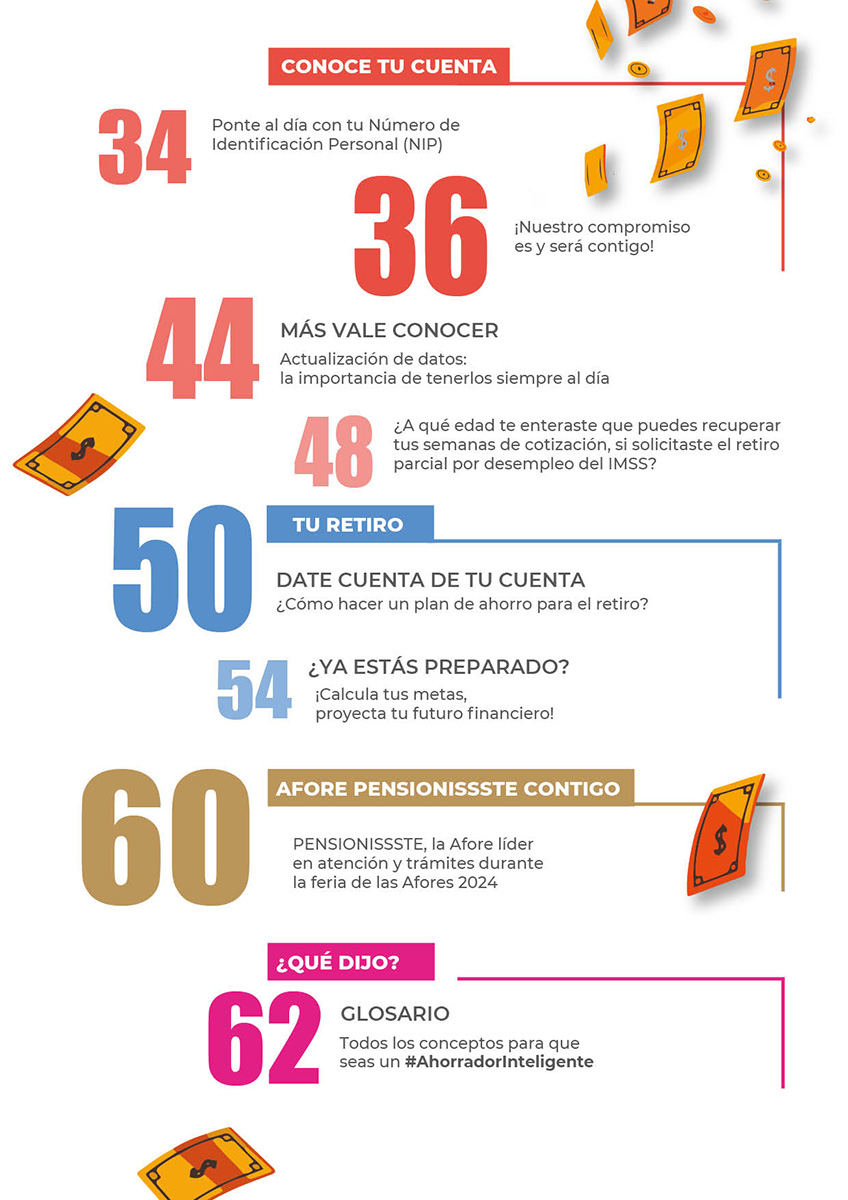 CONOCE TU CUENTA

34 Ponte al día con tu Número de Identificación Personal (NIP)

36 ¡Nuestro compromiso es y será contigo!

44 MÁS VALE CONOCER
Actualización de datos: la importancia de tenerlos siempre al día

48 ¿A qué edad te enteraste que puedes recuperar tus semanas de cotización, si solicitaste el retiro parcial por desempleo del IMSS?

50 TU RETIRO

DATE CUENTA DE TU CUENTA
¿Cómo hacer un plan de ahorro para el retiro?

54 ¿YA ESTÁS PREPARADO?
¡Calcula tus metas, proyecta tu futuro financiero!

60 AFORE PENSIONISSSTE CONTIGO

PENSIONISSSTE, la Afore líder en atención y trámites durante la feria de las Afores 2024

¿QUÉ DIJO?

62 GLOSARIO
Todos los conceptos para que seas un #AhorradorInteligente